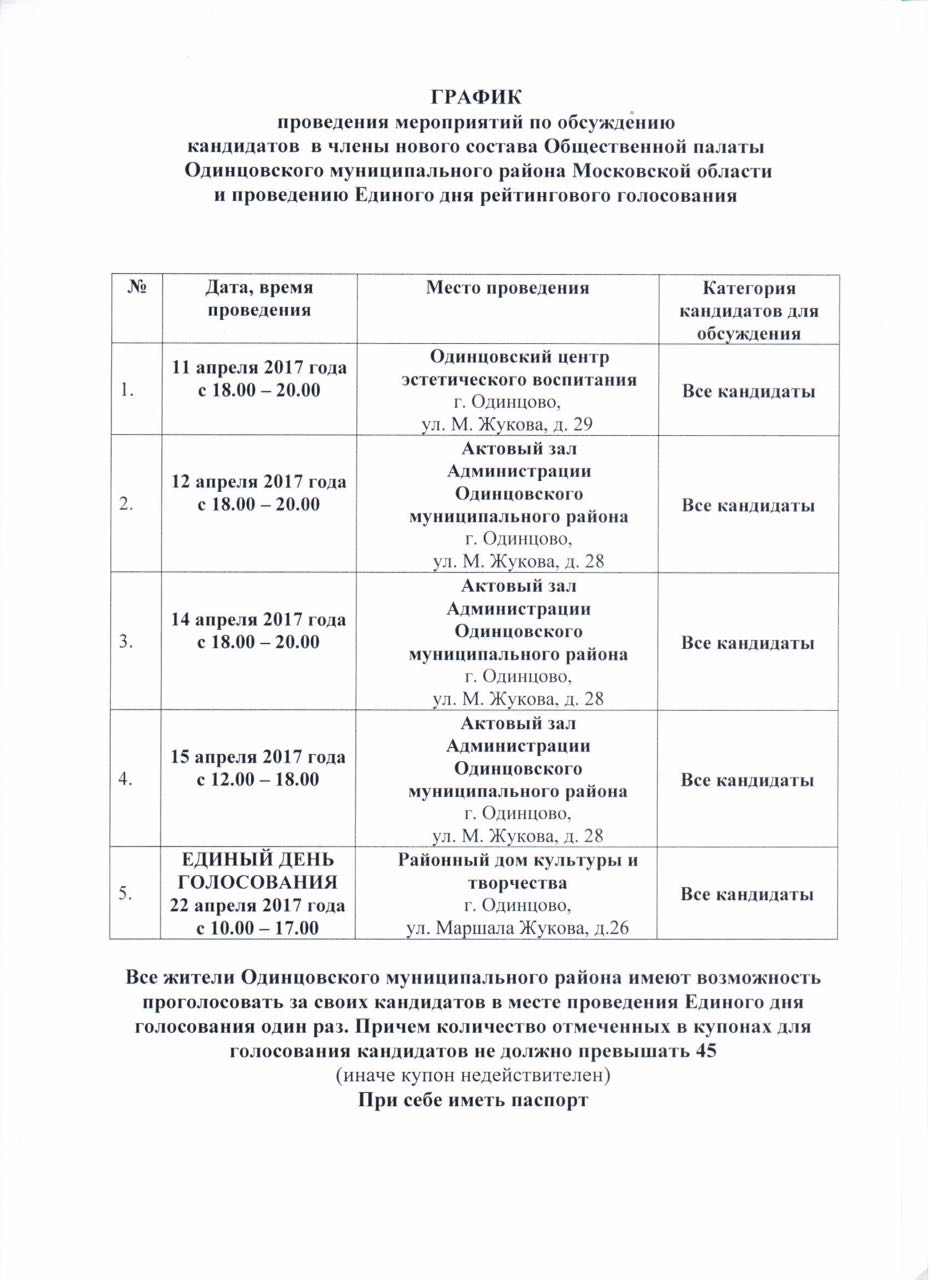 ГРАФИК
проведения мероприятий по обсуждению
кандидатов в члены нового состава Общественной палаты
Одинцовского муниципального района Московской области
и проведению Единого дня рейтингового голосования

| № | Дата, время проведения | Место проведения | Категория кандидатов для обсуждения |
|---|---|---|---|
| 1. | 11 апреля 2017 года с 18.00 – 20.00 | Одинцовский центр эстетического воспитания г. Одинцово, ул. М. Жукова, д. 29 | Все кандидаты |
| 2. | 12 апреля 2017 года с 18.00 – 20.00 | Актовый зал Администрации Одинцовского муниципального района г. Одинцово, ул. М. Жукова, д. 28 | Все кандидаты |
| 3. | 14 апреля 2017 года с 18.00 – 20.00 | Актовый зал Администрации Одинцовского муниципального района г. Одинцово, ул. М. Жукова, д. 28 | Все кандидаты |
| 4. | 15 апреля 2017 года с 12.00 – 18.00 | Актовый зал Администрации Одинцовского муниципального района г. Одинцово, ул. М. Жукова, д. 28 | Все кандидаты |
| 5. | ЕДИНЫЙ ДЕНЬ ГОЛОСОВАНИЯ 22 апреля 2017 года с 10.00 – 17.00 | Районный дом культуры и творчества г. Одинцово, ул. Маршала Жукова, д.26 | Все кандидаты |

Все жители Одинцовского муниципального района имеют возможность проголосовать за своих кандидатов в месте проведения Единого дня голосования один раз. Причем количество отмеченных в купонах для голосования кандидатов не должно превышать 45
(иначе купон недействителен)
При себе иметь паспорт